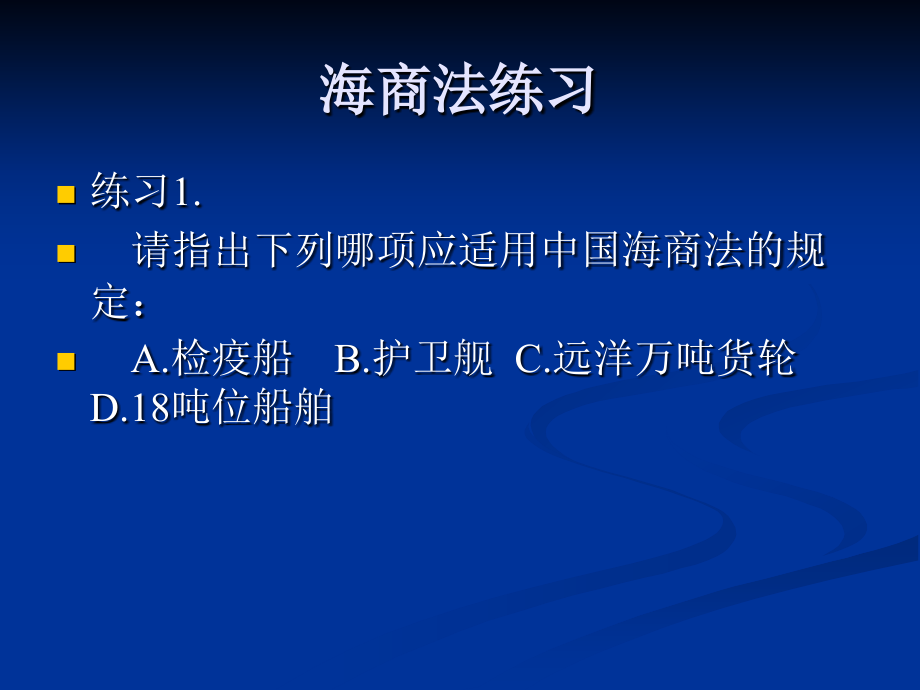 海商法练习

练习1.

请指出下列哪项应适用中国海商法的规定：

A.检疫船　B.护卫舰　C.远洋万吨货轮　D.18吨位船舶